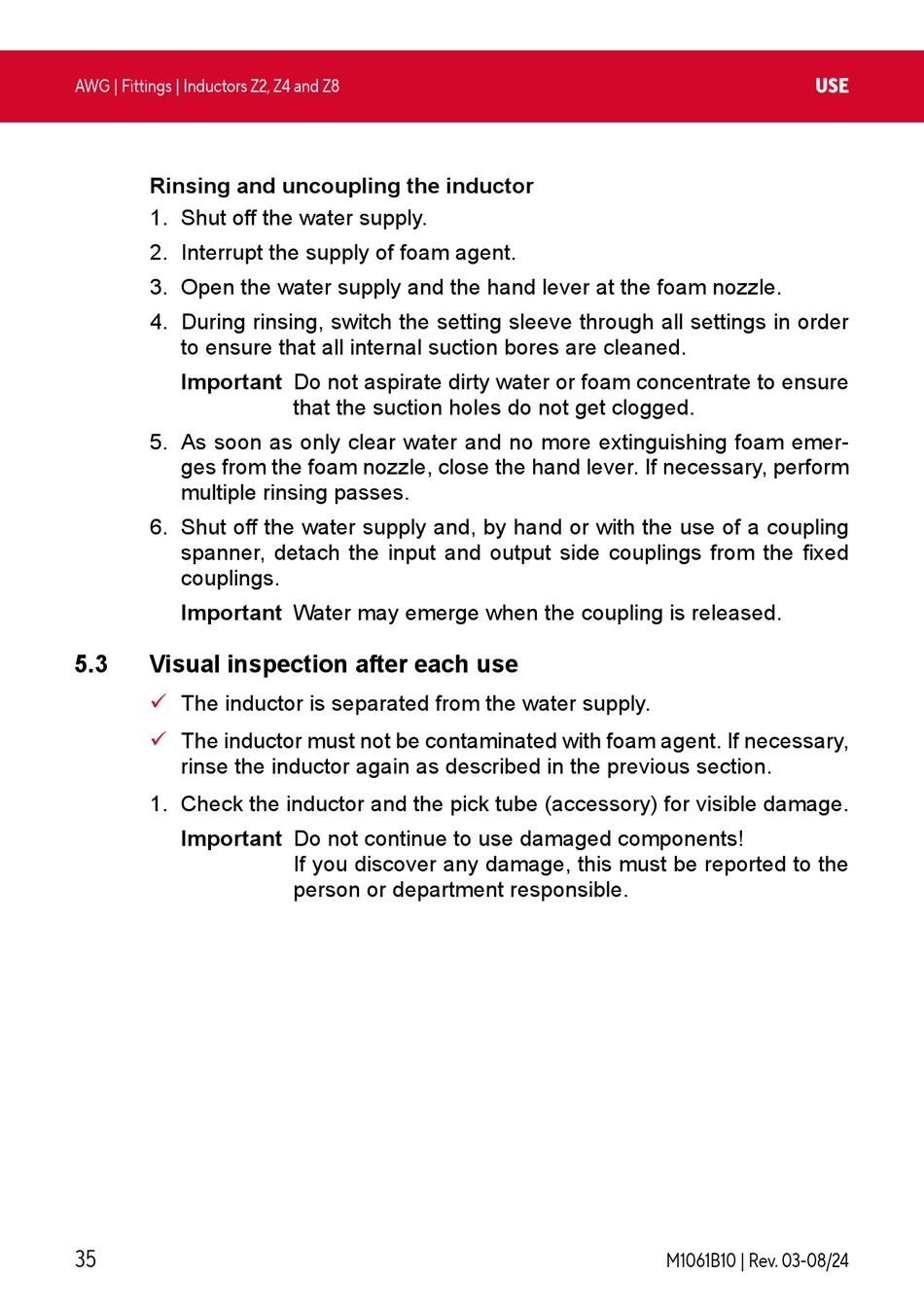 AWG | Fittings | Inductors Z2, Z4 and Z8

USE

Rinsing and uncoupling the inductor

1. Shut off the water supply.

2. Interrupt the supply of foam agent.

3. Open the water supply and the hand lever at the foam nozzle.

4. During rinsing, switch the setting sleeve through all settings in order to ensure that all internal suction bores are cleaned.

Important Do not aspirate dirty water or foam concentrate to ensure that the suction holes do not get clogged.

5. As soon as only clear water and no more extinguishing foam emerges from the foam nozzle, close the hand lever. If necessary, perform multiple rinsing passes.

6. Shut off the water supply and, by hand or with the use of a coupling spanner, detach the input and output side couplings from the fixed couplings.

Important Water may emerge when the coupling is released.

5.3 Visual inspection after each use

✓ The inductor is separated from the water supply.

✓ The inductor must not be contaminated with foam agent. If necessary, rinse the inductor again as described in the previous section.

1. Check the inductor and the pick tube (accessory) for visible damage.

Important Do not continue to use damaged components!
If you discover any damage, this must be reported to the person or department responsible.

35

M1061B10 | Rev. 03-08/24